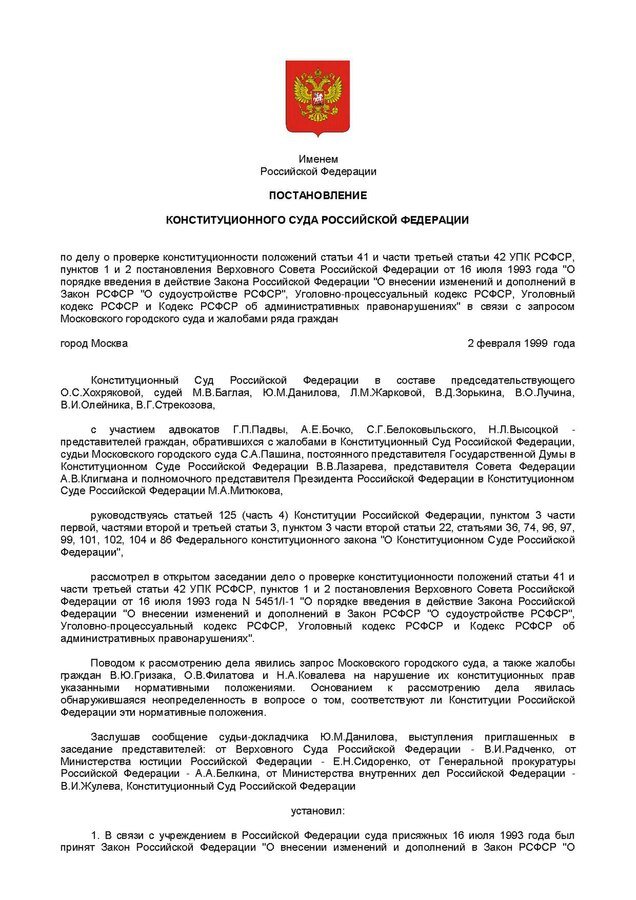 Именем
Российской Федерации

ПОСТАНОВЛЕНИЕ

КОНСТИТУЦИОННОГО СУДА РОССИЙСКОЙ ФЕДЕРАЦИИ

по делу о проверке конституционности положений статьи 41 и части третьей статьи 42 УПК РСФСР, пунктов 1 и 2 постановления Верховного Совета Российской Федерации от 16 июля 1993 года "О порядке введения в действие Закона Российской Федерации "О внесении изменений и дополнений в Закон РСФСР "О судоустройстве РСФСР", Уголовно-процессуальный кодекс РСФСР, Уголовный кодекс РСФСР и Кодекс РСФСР об административных правонарушениях" в связи с запросом Московского городского суда и жалобами ряда граждан

город Москва 2 февраля 1999 года

Конституционный Суд Российской Федерации в составе председательствующего О.С.Хохряковой, судей М.В.Баглая, Ю.М.Данилова, Л.М.Жарковой, В.Д.Зорькина, В.О.Лучина, В.И.Олейника, В.Г.Стрекозова,

с участием адвокатов Г.П.Падвы, А.Е.Бочко, С.Г.Белоковыльского, Н.Л.Высоцкой - представителей граждан, обратившихся с жалобами в Конституционный Суд Российской Федерации, судьи Московского городского суда С.А.Пашина, постоянного представителя Государственной Думы в Конституционном Суде Российской Федерации В.В.Лазарева, представителя Совета Федерации А.В.Клигмана и полномочного представителя Президента Российской Федерации в Конституционном Суде Российской Федерации М.А.Митюкова,

руководствуясь статьей 125 (часть 4) Конституции Российской Федерации, пунктом 3 части первой, частями второй и третьей статьи 3, пунктом 3 части второй статьи 22, статьями 36, 74, 96, 97, 99, 101, 102, 104 и 86 Федерального конституционного закона "О Конституционном Суде Российской Федерации",

рассмотрел в открытом заседании дело о проверке конституционности положений статьи 41 и части третьей статьи 42 УПК РСФСР, пунктов 1 и 2 постановления Верховного Совета Российской Федерации от 16 июля 1993 года N 5451/I-1 "О порядке введения в действие Закона Российской Федерации "О внесении изменений и дополнений в Закон РСФСР "О судоустройстве РСФСР", Уголовно-процессуальный кодекс РСФСР, Уголовный кодекс РСФСР и Кодекс РСФСР об административных правонарушениях".

Поводом к рассмотрению дела явились запрос Московского городского суда, а также жалобы граждан В.Ю.Гризака, О.В.Филатова и Н.А.Ковалева на нарушение их конституционных прав указанными нормативными положениями. Основанием к рассмотрению дела явилась обнаружившаяся неопределенность в вопросе о том, соответствуют ли Конституции Российской Федерации эти нормативные положения.

Заслушав сообщение судьи-докладчика Ю.М.Данилова, выступления приглашенных в заседание представителей: от Верховного Суда Российской Федерации - В.И.Радченко, от Министерства юстиции Российской Федерации - Е.Н.Сидоренко, от Генеральной прокуратуры Российской Федерации - А.А.Белкина, от Министерства внутренних дел Российской Федерации - В.И.Жулева, Конституционный Суд Российской Федерации

установил:

1. В связи с учреждением в Российской Федерации суда присяжных 16 июля 1993 года был принят Закон Российской Федерации "О внесении изменений и дополнений в Закон РСФСР "О